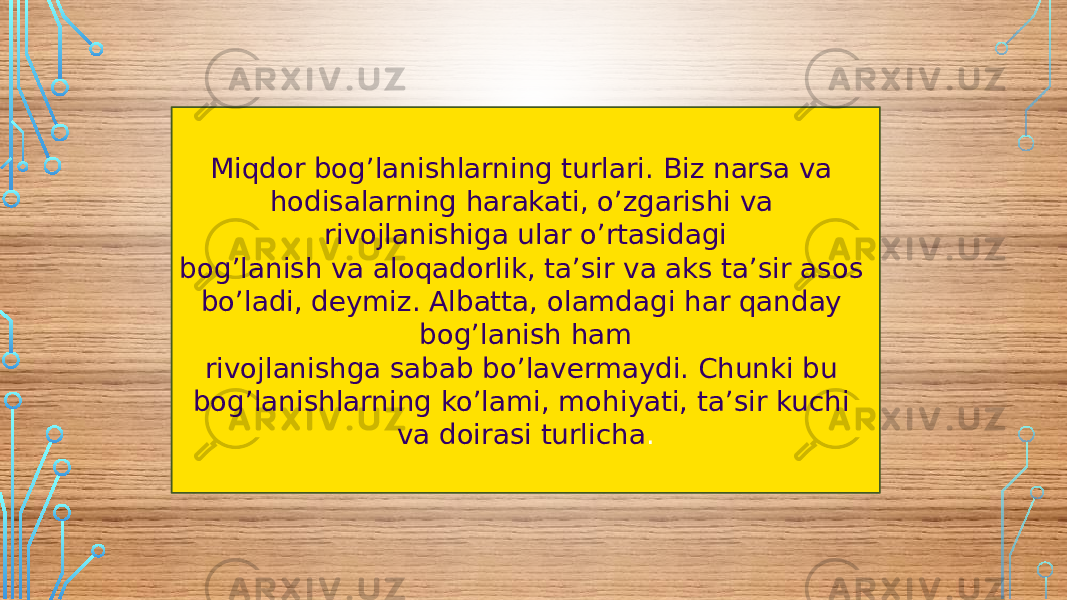 ARXIV.UZ ARXIV.UZ

Miqdor bog’lanishlarning turlari. Biz narsa va hodisalarning harakati, o’zgarishi va rivojlanishiga ular o’rtasidagi bog’lanish va aloqadorlik, ta’sir va aks ta’sir asos bo’ladi, deymiz. Albatta, olamdagi har qanday bog’lanish ham rivojlanishga sabab bo’lavermaydi. Chunki bu bog’lanishlarning ko’lami, mohiyati, ta’sir kuchi va doirasi turlicha.

ARXIV.UZ ARXIV.UZ ARXIV.UZ ARXIV.UZ ARXIV.UZ ARXIV.UZ